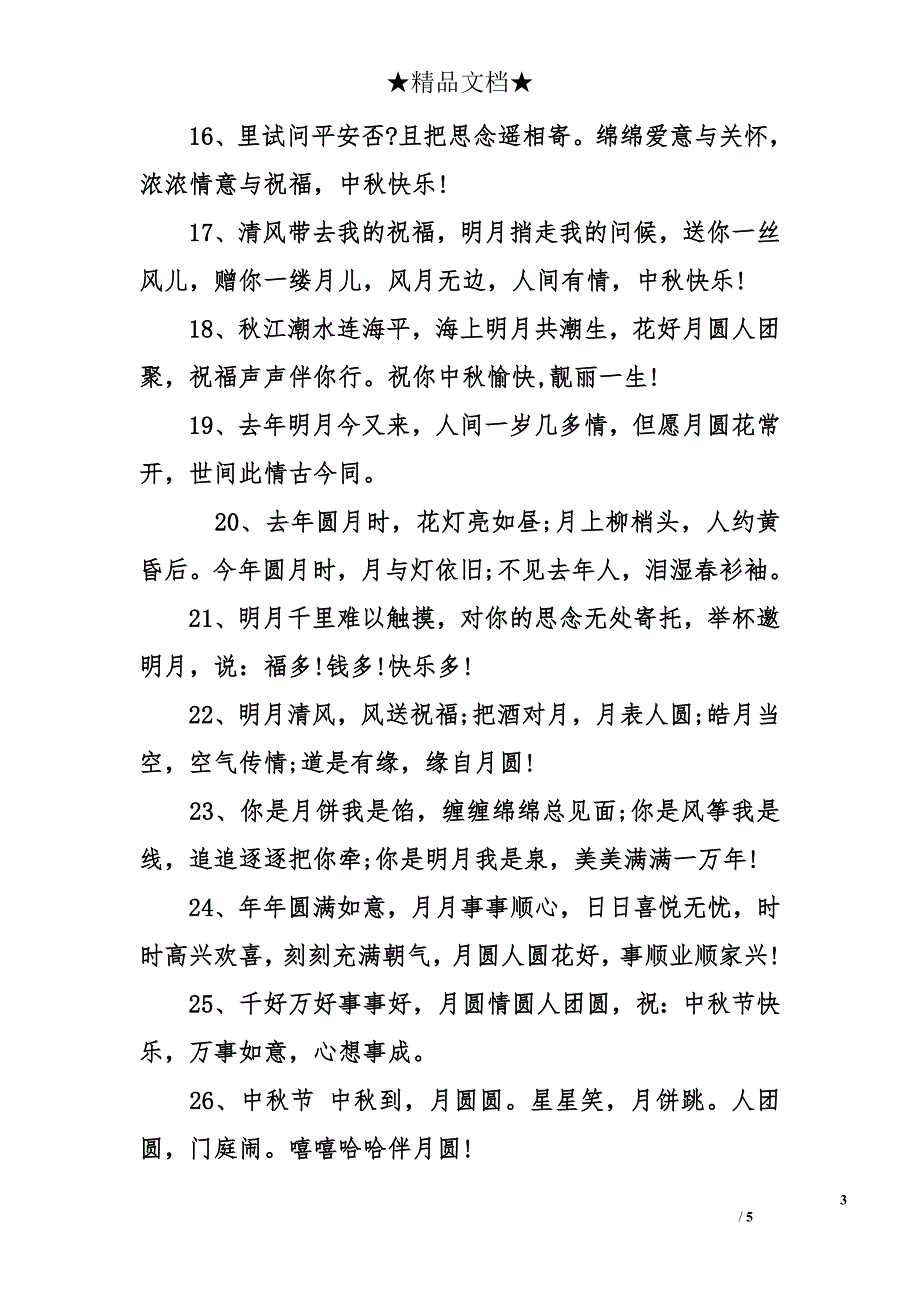 ★精品文档★

16、里试问平安否?且把思念遥相寄。绵绵爱意与关怀，浓浓情意与祝福，中秋快乐!

17、清风带去我的祝福，明月捎走我的问候，送你一丝风儿，赠你一缕月儿，风月无边，人间有情，中秋快乐!

18、秋江潮水连海平，海上明月共潮生，花好月圆人团聚，祝福声声伴你行。祝你中秋愉快,靓丽一生!

19、去年明月今又来，人间一岁几多情，但愿月圆花常开，世间此情古今同。

20、去年圆月时，花灯亮如昼;月上柳梢头，人约黄昏后。今年圆月时，月与灯依旧;不见去年人，泪湿春衫袖。

21、明月千里难以触摸，对你的思念无处寄托，举杯邀明月，说：福多!钱多!快乐多!

22、明月清风，风送祝福;把酒对月，月表人圆;皓月当空，空气传情;道是有缘，缘自月圆!

23、你是月饼我是馅，缠缠绵绵总见面;你是风筝我是线，追追逐逐把你牵;你是明月我是泉，美美满满一万年!

24、年年圆满如意，月月事事顺心，日日喜悦无忧，时时高兴欢喜，刻刻充满朝气，月圆人圆花好，事顺业顺家兴!

25、千好万好事事好，月圆情圆人团圆，祝：中秋节快乐，万事如意，心想事成。

26、中秋节 中秋到，月圆圆。星星笑，月饼跳。人团圆，门庭闹。嘻嘻哈哈伴月圆!

3

/ 5